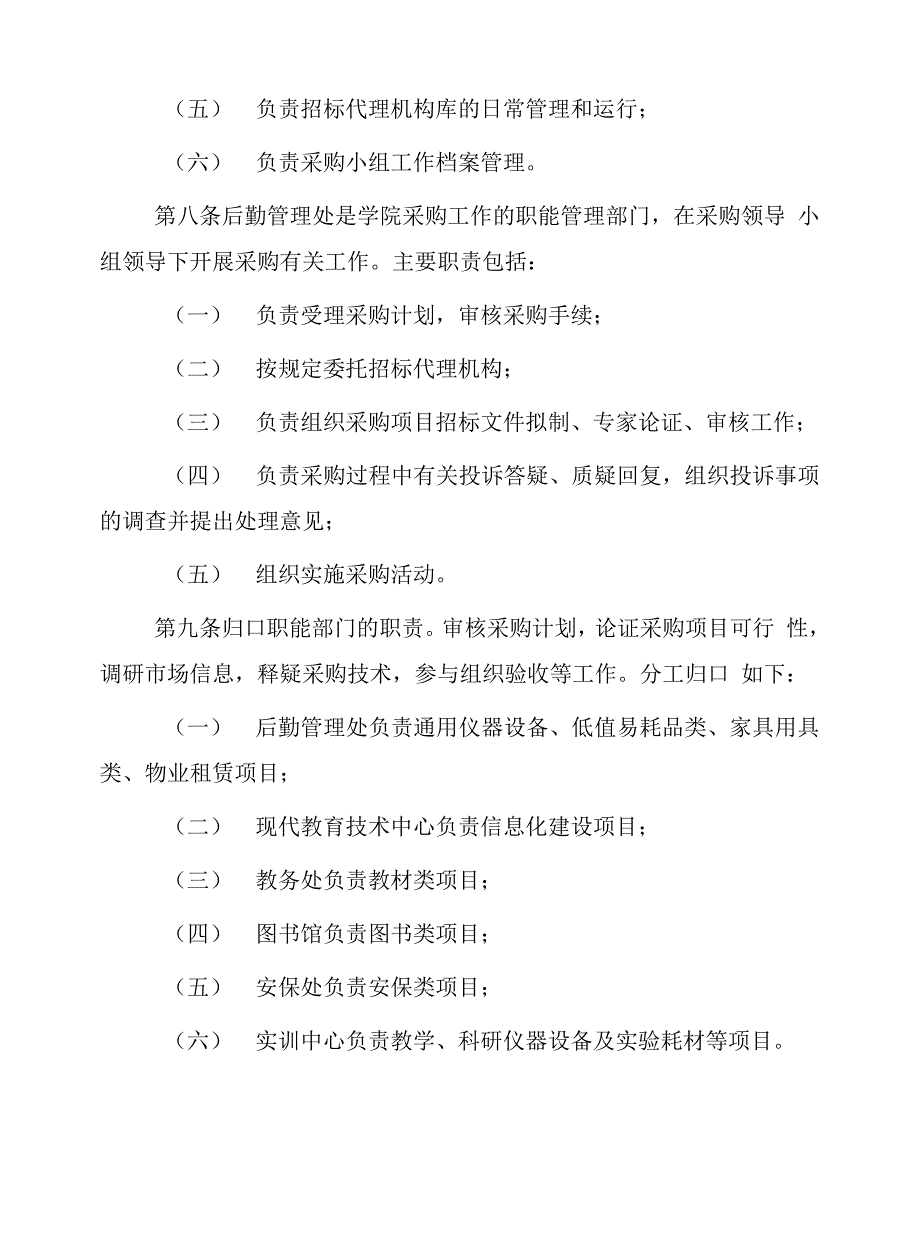 （五） 负责招标代理机构库的日常管理和运行；

（六） 负责采购小组工作档案管理。

第八条后勤管理处是学院采购工作的职能管理部门，在采购领导 小组领导下开展采购有关工作。主要职责包括：

（一） 负责受理采购计划，审核采购手续；

（二） 按规定委托招标代理机构；

（三） 负责组织采购项目招标文件拟制、专家论证、审核工作；

（四） 负责采购过程中有关投诉答疑、质疑回复，组织投诉事项的调查并提出处理意见；

（五） 组织实施采购活动。

第九条归口职能部门的职责。审核采购计划，论证采购项目可行 性，调研市场信息，释疑采购技术，参与组织验收等工作。分工归口 如下：

（一） 后勤管理处负责通用仪器设备、低值易耗品类、家具用具类、物业租赁项目；

（二） 现代教育技术中心负责信息化建设项目；

（三） 教务处负责教材类项目；

（四） 图书馆负责图书类项目；

（五） 安保处负责安保类项目；

（六） 实训中心负责教学、科研仪器设备及实验耗材等项目。